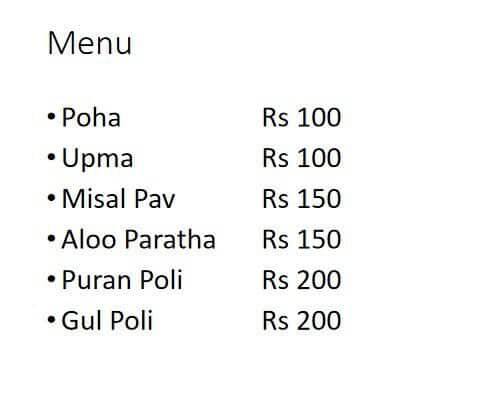 Menu

• Poha Rs 100
• Upma Rs 100
• Misal Pav Rs 150
• Aloo Paratha Rs 150
• Puran Poli Rs 200
• Gul Poli Rs 200